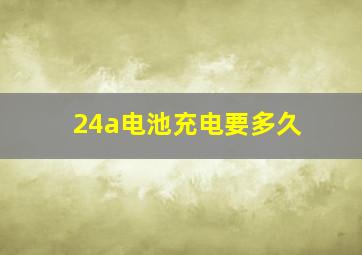 24a电池充电要多久